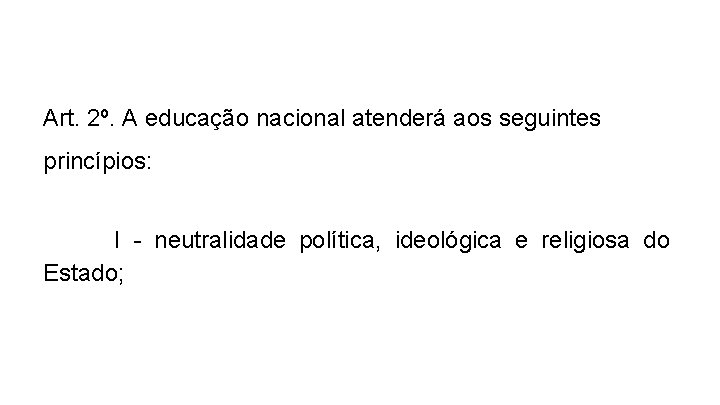 Art. 2º. A educação nacional atenderá aos seguintes princípios:

I - neutralidade política, ideológica e religiosa do Estado;